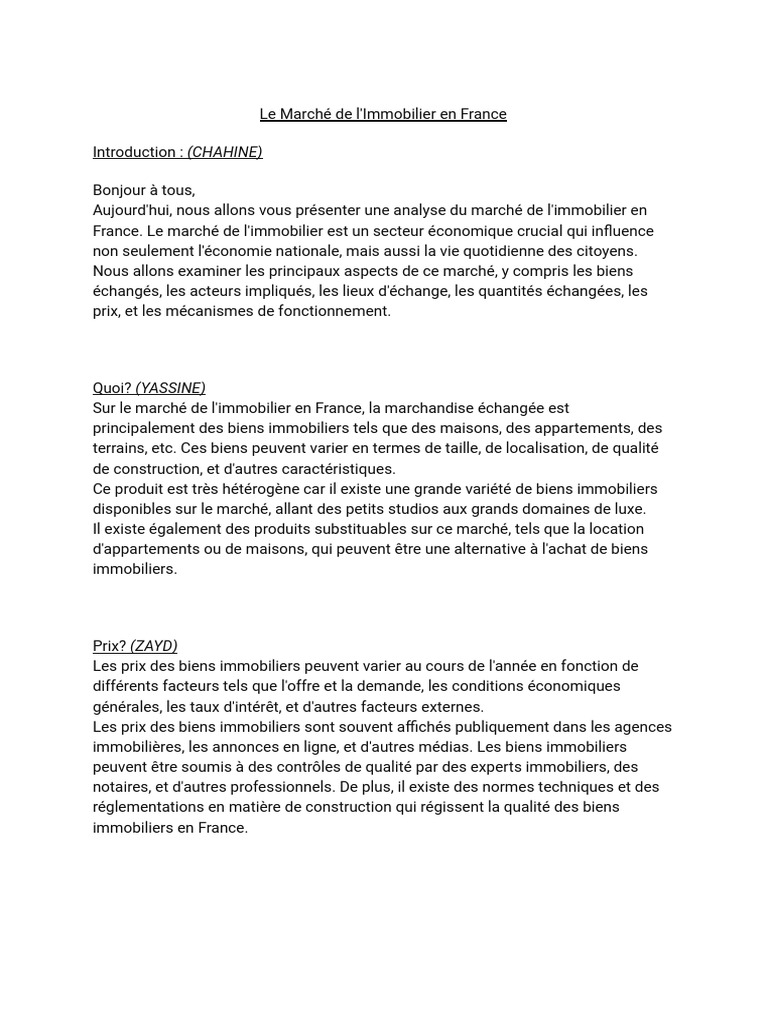 Le Marché de l'Immobilier en France

Introduction : (CHAHINE)

Bonjour à tous,
Aujourd'hui, nous allons vous présenter une analyse du marché de l'immobilier en France. Le marché de l'immobilier est un secteur économique crucial qui influence non seulement l'économie nationale, mais aussi la vie quotidienne des citoyens. Nous allons examiner les principaux aspects de ce marché, y compris les biens échangés, les acteurs impliqués, les lieux d'échange, les quantités échangées, les prix, et les mécanismes de fonctionnement.

Quoi? (YASSINE)
Sur le marché de l'immobilier en France, la marchandise échangée est principalement des biens immobiliers tels que des maisons, des appartements, des terrains, etc. Ces biens peuvent varier en termes de taille, de localisation, de qualité de construction, et d'autres caractéristiques.
Ce produit est très hétérogène car il existe une grande variété de biens immobiliers disponibles sur le marché, allant des petits studios aux grands domaines de luxe.
Il existe également des produits substituables sur ce marché, tels que la location d'appartements ou de maisons, qui peuvent être une alternative à l'achat de biens immobiliers.

Prix? (ZAYD)
Les prix des biens immobiliers peuvent varier au cours de l'année en fonction de différents facteurs tels que l'offre et la demande, les conditions économiques générales, les taux d'intérêt, et d'autres facteurs externes.
Les prix des biens immobiliers sont souvent affichés publiquement dans les agences immobilières, les annonces en ligne, et d'autres médias. Les biens immobiliers peuvent être soumis à des contrôles de qualité par des experts immobiliers, des notaires, et d'autres professionnels. De plus, il existe des normes techniques et des réglementations en matière de construction qui régissent la qualité des biens immobiliers en France.